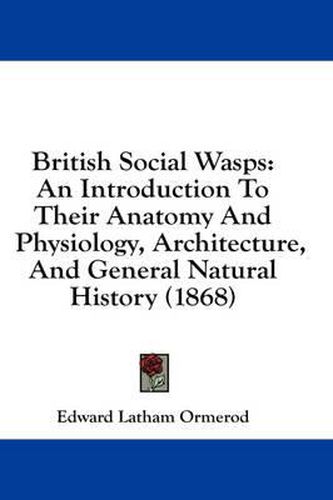 British Social Wasps: An Introduction To Their Anatomy And Physiology, Architecture, And General Natural History (1868)

Edward Latham Ormerod